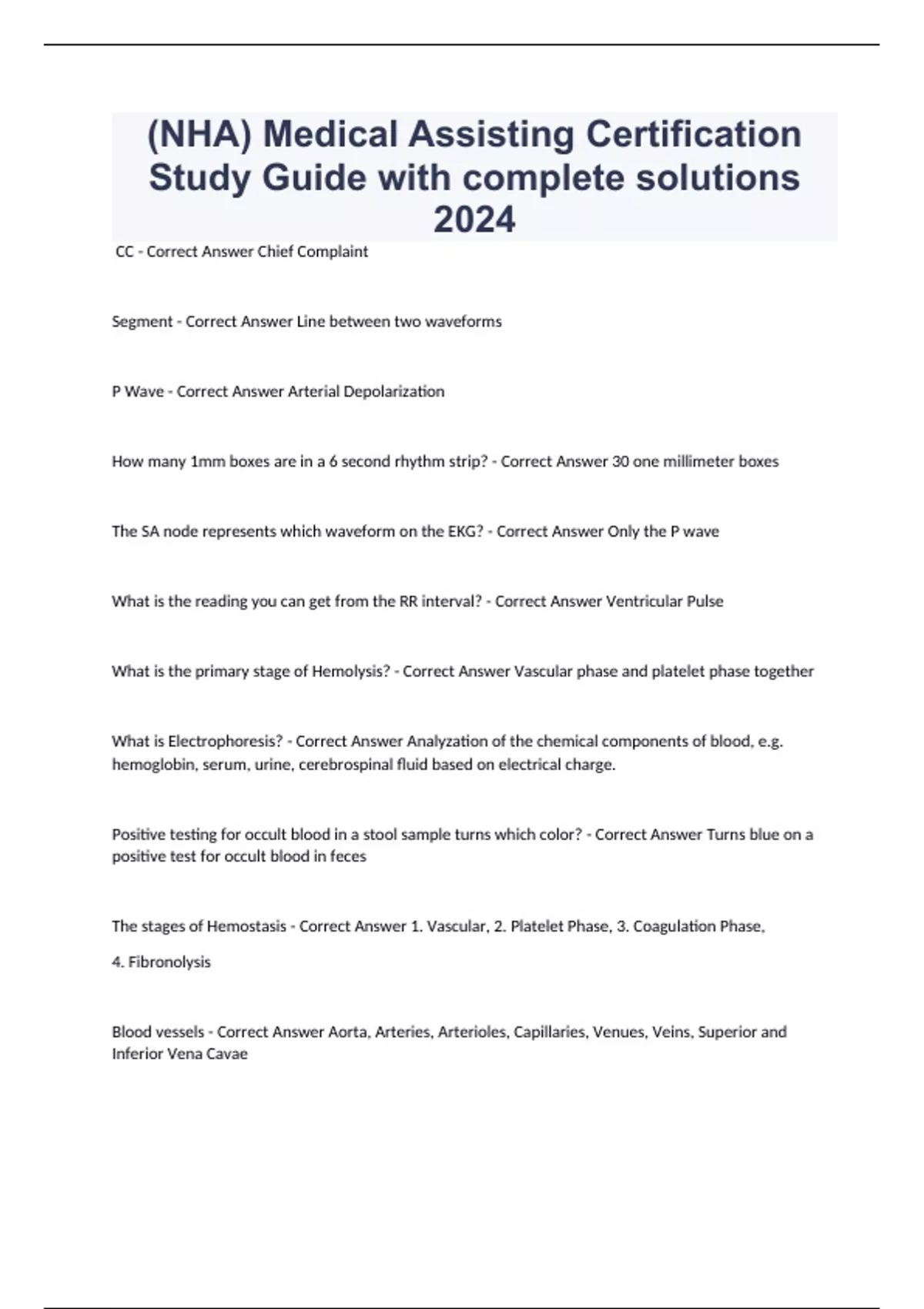 (NHA) Medical Assisting Certification Study Guide with complete solutions 2024

CC - Correct Answer Chief Complaint

Segment - Correct Answer Line between two waveforms

P Wave - Correct Answer Arterial Depolarization

How many 1mm boxes are in a 6 second rhythm strip? - Correct Answer 30 one millimeter boxes

The SA node represents which waveform on the EKG? - Correct Answer Only the P wave

What is the reading you can get from the RR interval? - Correct Answer Ventricular Pulse

What is the primary stage of Hemolysis? - Correct Answer Vascular phase and platelet phase together

What is Electrophoresis? - Correct Answer Analyzation of the chemical components of blood, e.g. hemoglobin, serum, urine, cerebrospinal fluid based on electrical charge.

Positive testing for occult blood in a stool sample turns which color? - Correct Answer Turns blue on a positive test for occult blood in feces

The stages of Hemostasis - Correct Answer 1. Vascular, 2. Platelet Phase, 3. Coagulation Phase,

4. Fibronolysis

Blood vessels - Correct Answer Aorta, Arteries, Arterioles, Capillaries, Venues, Veins, Superior and Inferior Vena Cavae